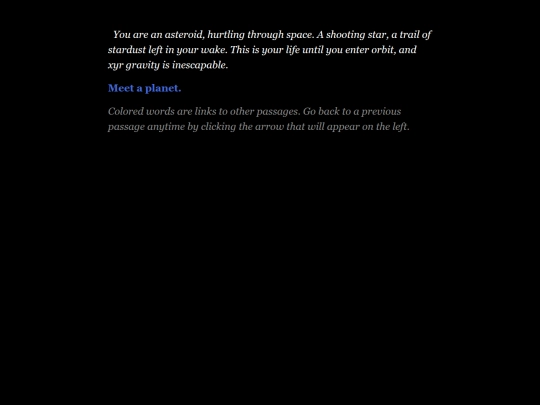 You are an asteroid, hurtling through space. A shooting star, a trail of stardust left in your wake. This is your life until you enter orbit, and xyr gravity is inescapable.

Meet a planet.

Colored words are links to other passages. Go back to a previous passage anytime by clicking the arrow that will appear on the left.